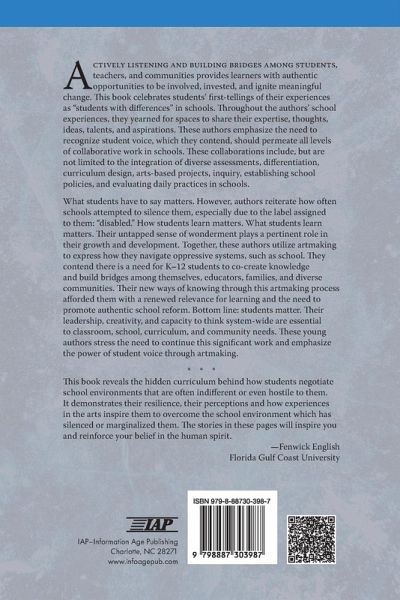 ACTIVELY LISTENING AND BUILDING BRIDGES AMONG STUDENTS, teachers, and communities provides learners with authentic opportunities to be involved, invested, and ignite meaningful change. This book celebrates students' first-tellings of their experiences as "students with differences" in schools. Throughout the authors' school experiences, they yearned for spaces to share their expertise, thoughts, ideas, talents, and aspirations. These authors emphasize the need to recognize student voice, which they contend, should permeate all levels of collaborative work in schools. These collaborations include, but are not limited to the integration of diverse assessments, differentiation, curriculum design, arts-based projects, inquiry, establishing school policies, and evaluating daily practices in schools.

What students have to say matters. However, authors reiterate how often schools attempted to silence them, especially due to the label assigned to them: "disabled." How students learn matters. What students learn matters. Their untapped sense of wonderment plays a pertinent role in their growth and development. Together, these authors utilize artmaking to express how they navigate oppressive systems, such as school. They contend there is a need for K–12 students to co-create knowledge and build bridges among themselves, educators, families, and diverse communities. Their new ways of knowing through this artmaking process afforded them with a renewed relevance for learning and the need to promote authentic school reform. Bottom line: students matter. Their leadership, creativity, and capacity to think system-wide are essential to classroom, school, curriculum, and community needs. These young authors stress the need to continue this significant work and emphasize the power of student voice through artmaking.

• • •

This book reveals the hidden curriculum behind how students negotiate school environments that are often indifferent or even hostile to them. It demonstrates their resilience, their perceptions and how experiences in the arts inspire them to overcome the school environment which has silenced or marginalized them. The stories in these pages will inspire you and reinforce your belief in the human spirit.

—Fenwick English
Florida Gulf Coast University

IAP

IAP–Information Age Publishing
Charlotte, NC 28271
www.infoagepub.com

ISBN 979-8-88730-398-7

9 798887 303987